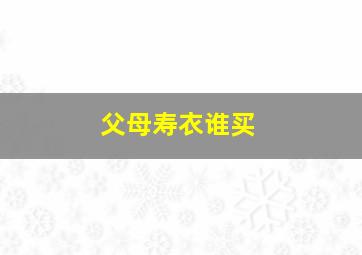 父母寿衣谁买